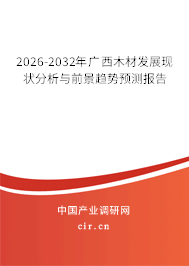 2026-2032年广西木材发展现状分析与前景趋势预测报告

中国产业调研网
cir.cn